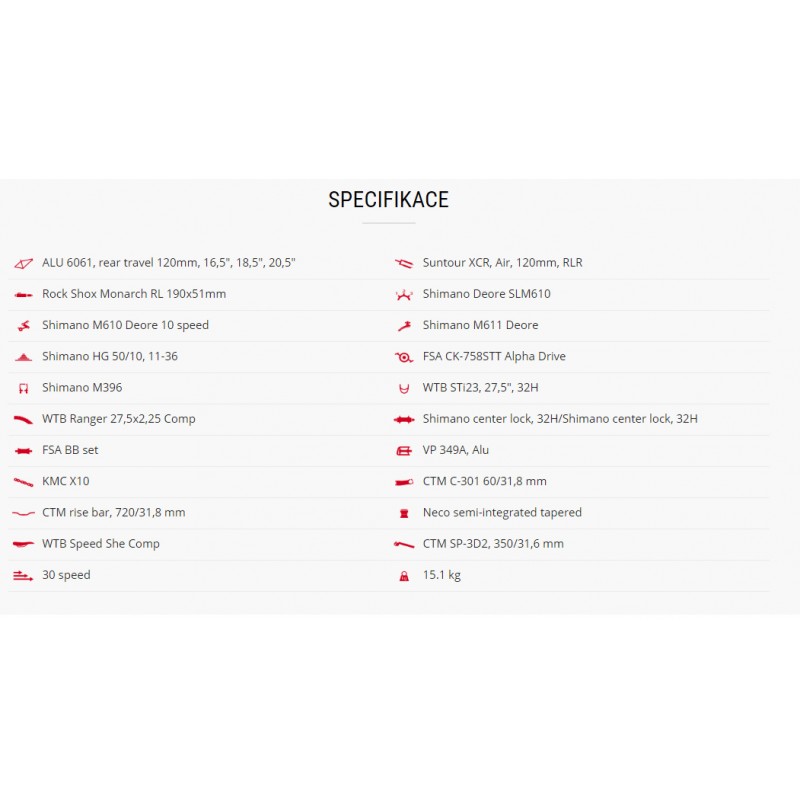 SPECIFIKACE

ALU 6061, rear travel 120mm, 16,5", 18,5", 20,5"

Rock Shox Monarch RL 190x51mm

Shimano M610 Deore 10 speed

Shimano HG 50/10, 11-36

Shimano M396

WTB Ranger 27,5x2,25 Comp

FSA BB set

KMC X10

CTM rise bar, 720/31,8 mm

WTB Speed She Comp

30 speed

Suntour XCR, Air, 120mm, RLR

Shimano Deore SLM610

Shimano M611 Deore

FSA CK-758STT Alpha Drive

WTB STi23, 27,5", 32H

Shimano center lock, 32H/Shimano center lock, 32H

VP 349A, Alu

CTM C-301 60/31,8 mm

Neco semi-integrated tapered

CTM SP-3D2, 350/31,6 mm

15.1 kg